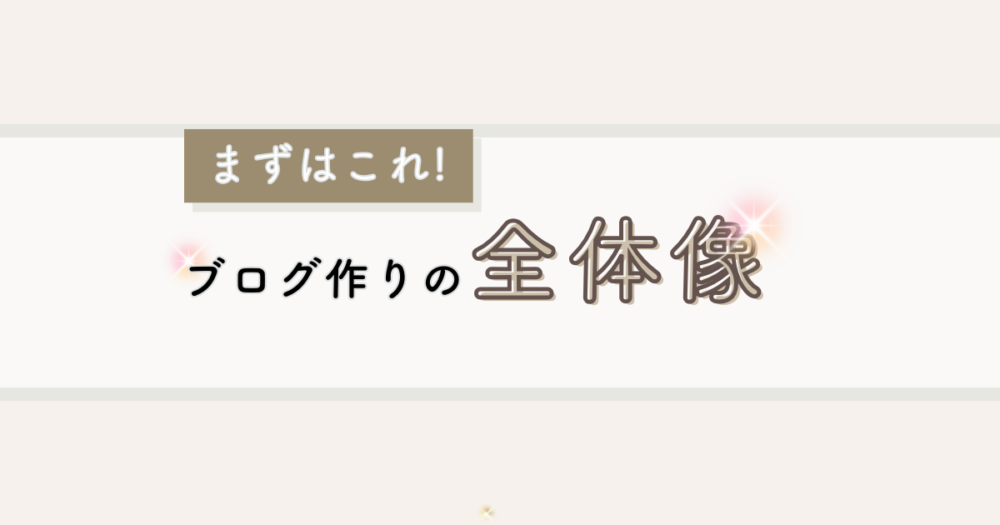 まずはこれ!

ブログ作りの全体像